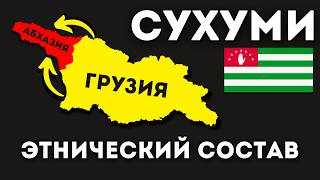 СУХУМИ

АБХАЗИЯ

ГРУЗИЯ

ЭТНИЧЕСКИЙ СОСТАВ